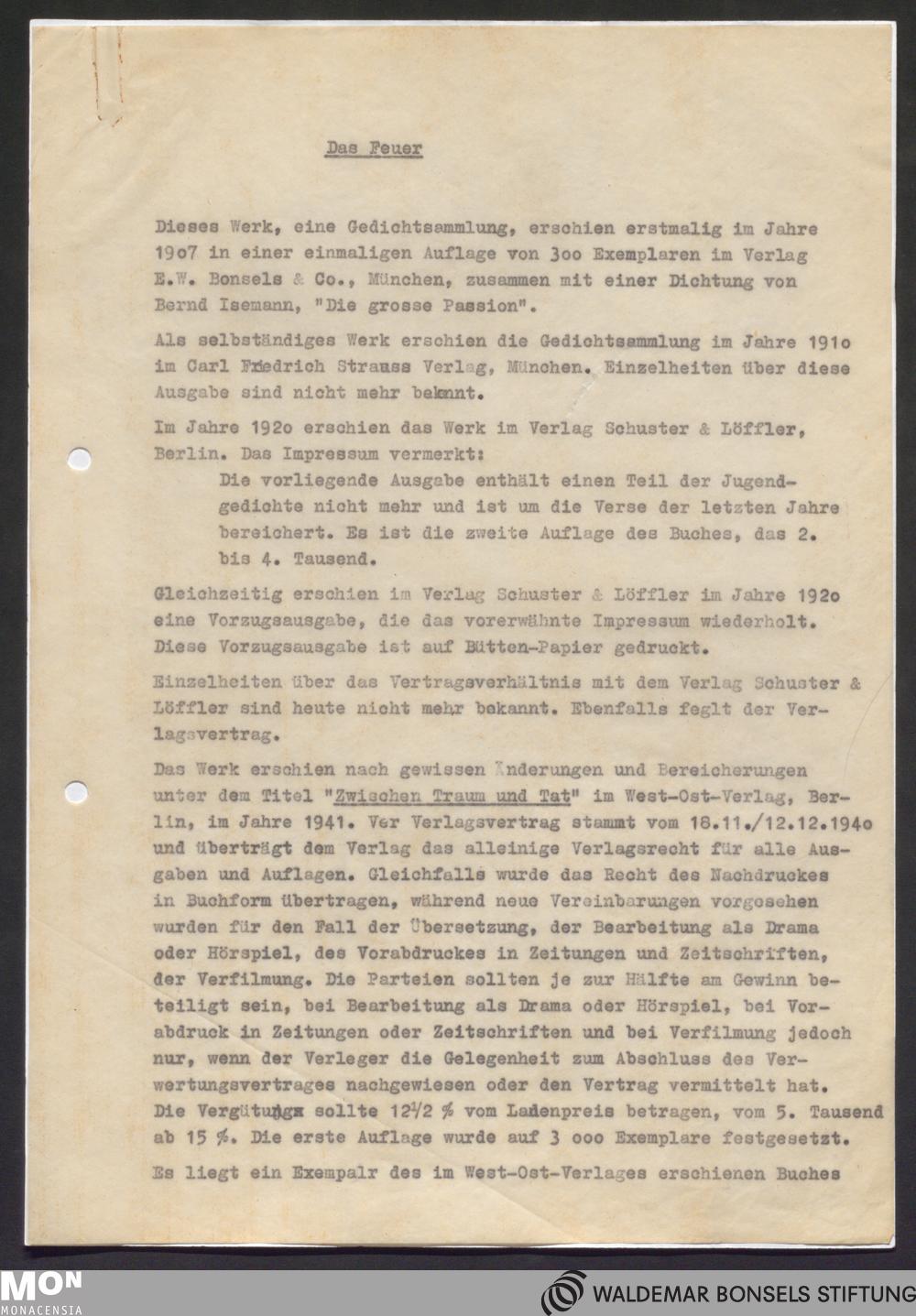 Das Feuer

Dieses Werk, eine Gedichtsammlung, erschien erstmalig im Jahre 19o7 in einer einmaligen Auflage von 3oo Exemplaren im Verlag E.W. Bonsels & Co., München, zusammen mit einer Dichtung von Bernd Isemann, "Die grosse Passion".

Als selbständiges Werk erschien die Gedichtsammlung im Jahre 191o im Carl Friedrich Strauss Verlag, München. Einzelheiten über diese Ausgabe sind nicht mehr bekannt.

Im Jahre 192o erschien das Werk im Verlag Schuster & Löffler, Berlin. Das Impressum vermerkt:

Die vorliegende Ausgabe enthält einen Teil der Jugendgedichte nicht mehr und ist um die Verse der letzten Jahre bereichert. Es ist die zweite Auflage des Buches, das 2. bis 4. Tausend.

Gleichzeitig erschien im Verlag Schuster & Löffler im Jahre 192o eine Vorzugsausgabe, die das vorerwähnte Impressum wiederholt. Diese Vorzugsausgabe ist auf Bütten-Papier gedruckt.

Einzelheiten über das Vertragsverhältnis mit dem Verlag Schuster & Löffler sind heute nicht mehr bekannt. Ebenfalls feglt der Verlagsvertrag.

Das Werk erschien nach gewissen Änderungen und Bereicherungen unter dem Titel "Zwischen Traum und Tat" im West-Ost-Verlag, Berlin, im Jahre 1941. Ver Verlagsvertrag stammt vom 18.11./12.12.194o und überträgt dem Verlag das alleinige Verlagsrecht für alle Ausgaben und Auflagen. Gleichfalls wurde das Recht des Nachdruckes in Buchform übertragen, während neue Vereinbarungen vorgesehen wurden für den Fall der Übersetzung, der Bearbeitung als Drama oder Hörspiel, des Vorabdruckes in Zeitungen und Zeitschriften, der Verfilmung. Die Parteien sollten je zur Hälfte am Gewinn beteiligt sein, bei Bearbeitung als Drama oder Hörspiel, bei Vorabdruck in Zeitungen oder Zeitschriften und bei Verfilmung jedoch nur, wenn der Verleger die Gelegenheit zum Abschluss des Verwertungsvertrages nachgewiesen oder den Vertrag vermittelt hat. Die Vergütungx sollte 12½ % vom Ladenpreis betragen, vom 5. Tausend ab 15 %. Die erste Auflage wurde auf 3 ooo Exemplare festgesetzt.

Es liegt ein Exempalr des im West-Ost-Verlages erschienen Buches

MON MONACENSIA

WALDEMAR BONSELS STIFTUNG